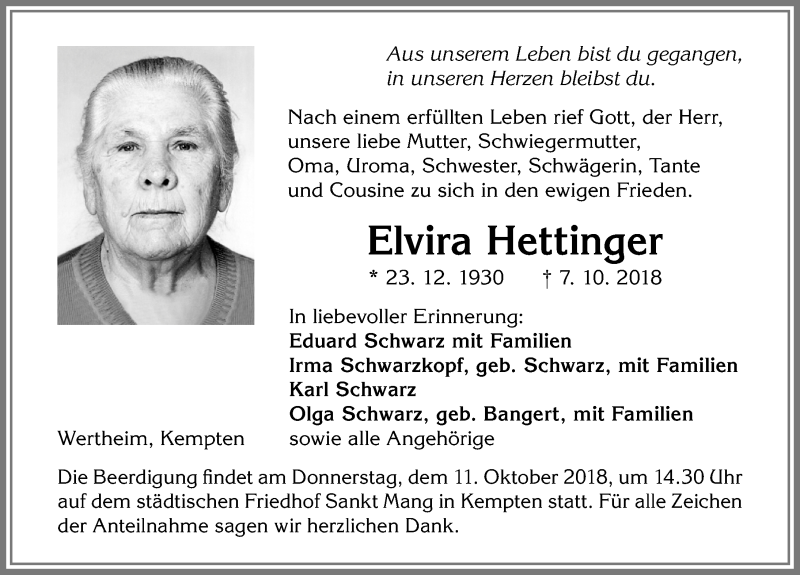 Aus unserem Leben bist du gegangen,
in unseren Herzen bleibst du.

Nach einem erfüllten Leben rief Gott, der Herr, unsere liebe Mutter, Schwiegermutter, Oma, Uroma, Schwester, Schwägerin, Tante und Cousine zu sich in den ewigen Frieden.

Elvira Hettinger

* 23. 12. 1930 † 7. 10. 2018

In liebevoller Erinnerung:
Eduard Schwarz mit Familien
Irma Schwarzkopf, geb. Schwarz, mit Familien
Karl Schwarz
Olga Schwarz, geb. Bangert, mit Familien
sowie alle Angehörige

Wertheim, Kempten

Die Beerdigung findet am Donnerstag, dem 11. Oktober 2018, um 14.30 Uhr auf dem städtischen Friedhof Sankt Mang in Kempten statt. Für alle Zeichen der Anteilnahme sagen wir herzlichen Dank.